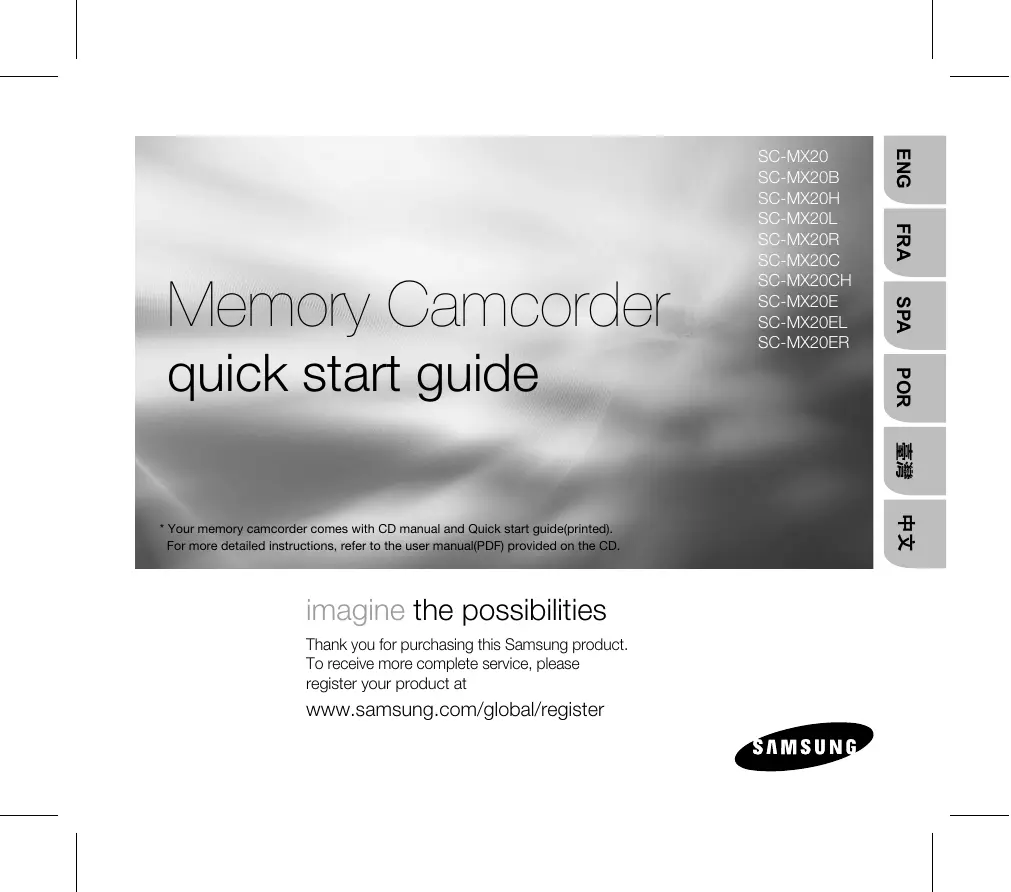 SC-MX20
SC-MX20B
SC-MX20H
SC-MX20L
SC-MX20R
SC-MX20C
SC-MX20CH
SC-MX20E
SC-MX20EL
SC-MX20ER

ENG
FRA
SPA
POR
臺灣
中文

Memory Camcorder
quick start guide

* Your memory camcorder comes with CD manual and Quick start guide(printed).
For more detailed instructions, refer to the user manual(PDF) provided on the CD.

imagine the possibilities

Thank you for purchasing this Samsung product.
To receive more complete service, please register your product at
www.samsung.com/global/register

SAMSUNG